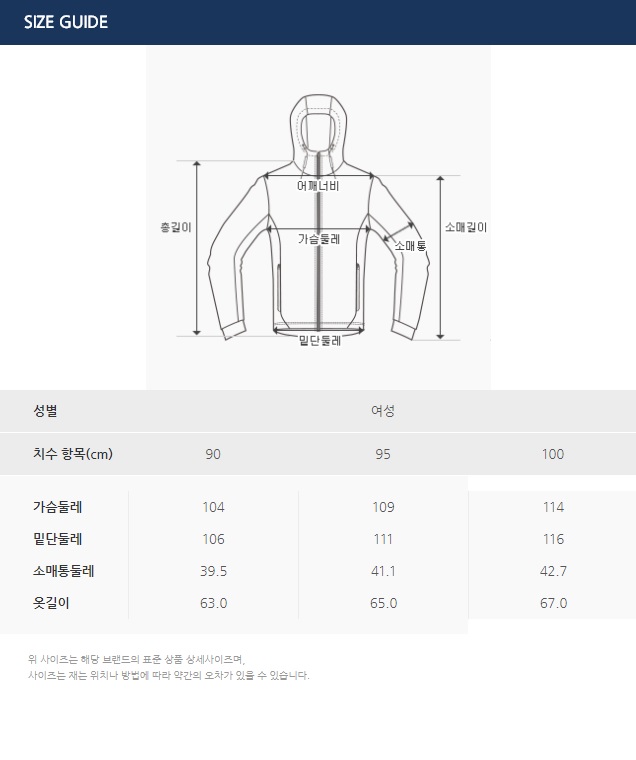 SIZE GUIDE

총길이

어깨너비

가슴둘레

소매통

소매길이

밑단둘레

| 성별 | 여성 | | |
|---|---|---|---|
| 치수 항목(cm) | 90 | 95 | 100 |
| 가슴둘레 | 104 | 109 | 114 |
| 밑단둘레 | 106 | 111 | 116 |
| 소매통둘레 | 39.5 | 41.1 | 42.7 |
| 옷길이 | 63.0 | 65.0 | 67.0 |

위 사이즈는 해당 브랜드의 표준 상품 상세사이즈며,
사이즈는 재는 위치나 방법에 따라 약간의 오차가 있을 수 있습니다.